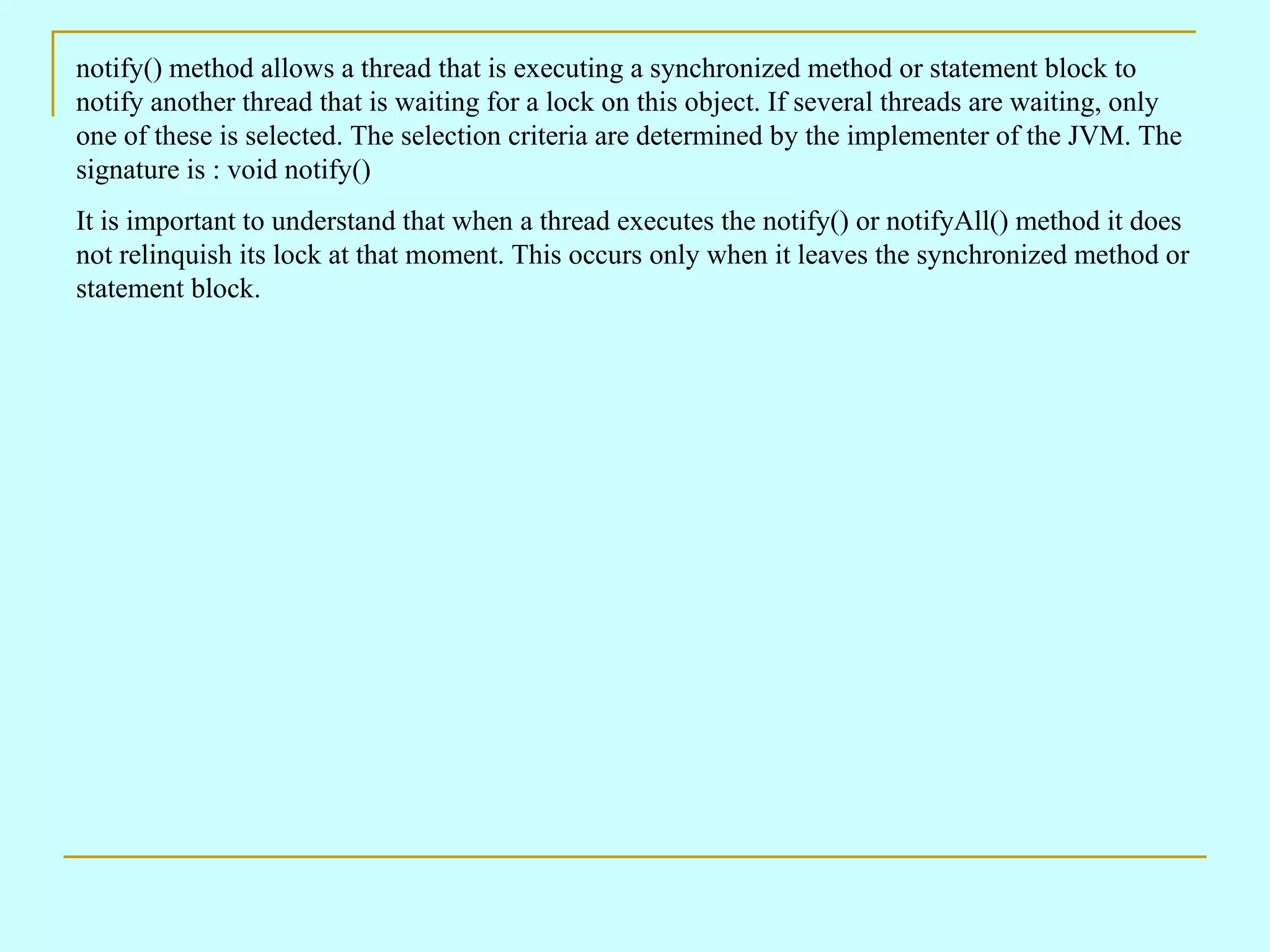 notify() method allows a thread that is executing a synchronized method or statement block to notify another thread that is waiting for a lock on this object. If several threads are waiting, only one of these is selected. The selection criteria are determined by the implementer of the JVM. The signature is : void notify()

It is important to understand that when a thread executes the notify() or notifyAll() method it does not relinquish its lock at that moment. This occurs only when it leaves the synchronized method or statement block.